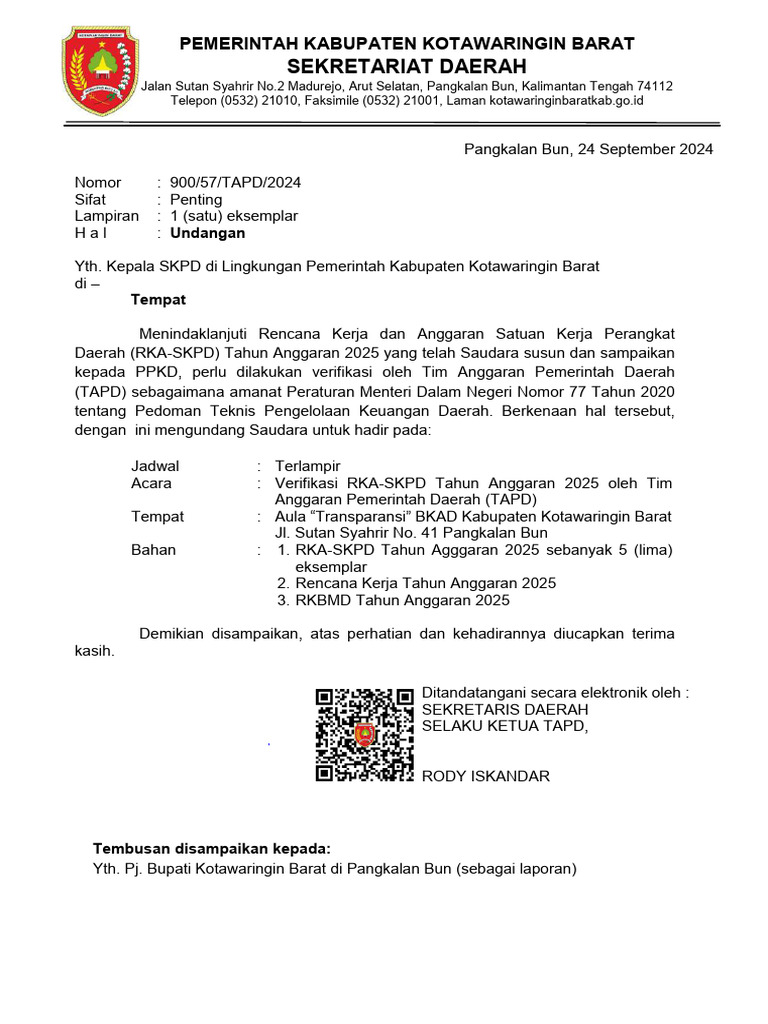 PEMERINTAH KABUPATEN KOTAWARINGIN BARAT
SEKRETARIAT DAERAH
Jalan Sutan Syahrir No.2 Madurejo, Arut Selatan, Pangkalan Bun, Kalimantan Tengah 74112
Telepon (0532) 21010, Faksimile (0532) 21001, Laman kotawaringinbaratkab.go.id

Pangkalan Bun, 24 September 2024

Nomor : 900/57/TAPD/2024
Sifat : Penting
Lampiran : 1 (satu) eksemplar
H a l : Undangan

Yth. Kepala SKPD di Lingkungan Pemerintah Kabupaten Kotawaringin Barat
di –
Tempat

Menindaklanjuti Rencana Kerja dan Anggaran Satuan Kerja Perangkat Daerah (RKA-SKPD) Tahun Anggaran 2025 yang telah Saudara susun dan sampaikan kepada PPKD, perlu dilakukan verifikasi oleh Tim Anggaran Pemerintah Daerah (TAPD) sebagaimana amanat Peraturan Menteri Dalam Negeri Nomor 77 Tahun 2020 tentang Pedoman Teknis Pengelolaan Keuangan Daerah. Berkenaan hal tersebut, dengan ini mengundang Saudara untuk hadir pada:

Jadwal : Terlampir
Acara : Verifikasi RKA-SKPD Tahun Anggaran 2025 oleh Tim Anggaran Pemerintah Daerah (TAPD)
Tempat : Aula “Transparansi” BKAD Kabupaten Kotawaringin Barat Jl. Sutan Syahrir No. 41 Pangkalan Bun
Bahan : 1. RKA-SKPD Tahun Agggaran 2025 sebanyak 5 (lima) eksemplar
2. Rencana Kerja Tahun Anggaran 2025
3. RKBMD Tahun Anggaran 2025

Demikian disampaikan, atas perhatian dan kehadirannya diucapkan terima kasih.

Ditandatangani secara elektronik oleh :
SEKRETARIS DAERAH
SELAKU KETUA TAPD,

RODY ISKANDAR

Tembusan disampaikan kepada:
Yth. Pj. Bupati Kotawaringin Barat di Pangkalan Bun (sebagai laporan)